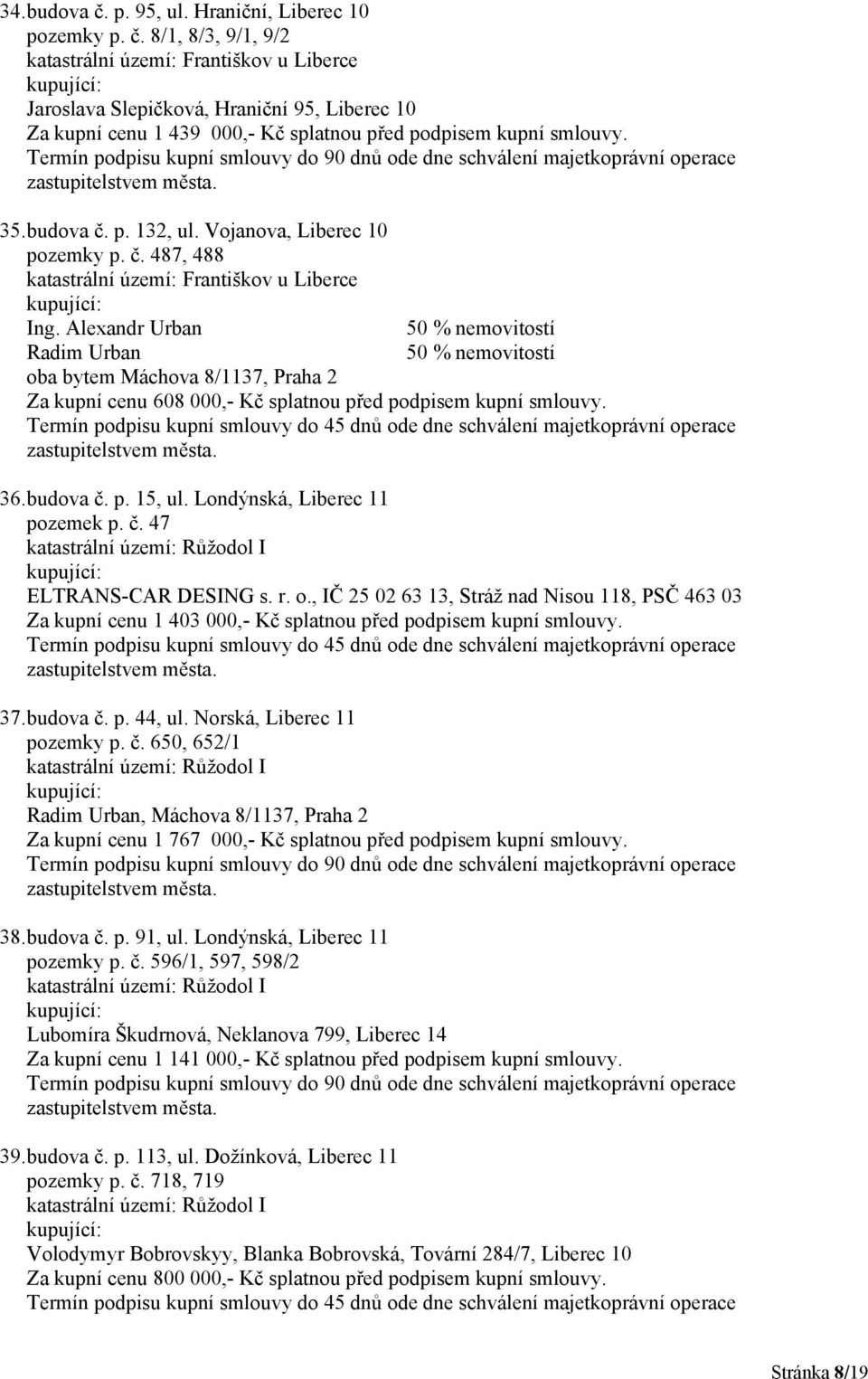 34. budova č. p. 95, ul. Hraniční, Liberec 10
pozemky p. č. 8/1, 8/3, 9/1, 9/2
katastrální území: Františkov u Liberce
kupující:
Jaroslava Slepičková, Hraniční 95, Liberec 10
Za kupní cenu 1 439 000,- Kč splatnou před podpisem kupní smlouvy.
Termín podpisu kupní smlouvy do 90 dnů ode dne schválení majetkoprávní operace zastupitelstvem města.

35. budova č. p. 132, ul. Vojanova, Liberec 10
pozemky p. č. 487, 488
katastrální území: Františkov u Liberce
kupující:
Ing. Alexandr Urban 50 % nemovitostí
Radim Urban 50 % nemovitostí
oba bytem Máchova 8/1137, Praha 2
Za kupní cenu 608 000,- Kč splatnou před podpisem kupní smlouvy.
Termín podpisu kupní smlouvy do 45 dnů ode dne schválení majetkoprávní operace zastupitelstvem města.

36. budova č. p. 15, ul. Londýnská, Liberec 11
pozemek p. č. 47
katastrální území: Růžodol I
kupující:
ELTRANS-CAR DESING s. r. o., IČ 25 02 63 13, Stráž nad Nisou 118, PSČ 463 03
Za kupní cenu 1 403 000,- Kč splatnou před podpisem kupní smlouvy.
Termín podpisu kupní smlouvy do 45 dnů ode dne schválení majetkoprávní operace zastupitelstvem města.

37. budova č. p. 44, ul. Norská, Liberec 11
pozemky p. č. 650, 652/1
katastrální území: Růžodol I
kupující:
Radim Urban, Máchova 8/1137, Praha 2
Za kupní cenu 1 767 000,- Kč splatnou před podpisem kupní smlouvy.
Termín podpisu kupní smlouvy do 90 dnů ode dne schválení majetkoprávní operace zastupitelstvem města.

38. budova č. p. 91, ul. Londýnská, Liberec 11
pozemky p. č. 596/1, 597, 598/2
katastrální území: Růžodol I
kupující:
Lubomíra Škudrnová, Neklanova 799, Liberec 14
Za kupní cenu 1 141 000,- Kč splatnou před podpisem kupní smlouvy.
Termín podpisu kupní smlouvy do 90 dnů ode dne schválení majetkoprávní operace zastupitelstvem města.

39. budova č. p. 113, ul. Dožínková, Liberec 11
pozemky p. č. 718, 719
katastrální území: Růžodol I
kupující:
Volodymyr Bobrovskyy, Blanka Bobrovská, Tovární 284/7, Liberec 10
Za kupní cenu 800 000,- Kč splatnou před podpisem kupní smlouvy.
Termín podpisu kupní smlouvy do 45 dnů ode dne schválení majetkoprávní operace

Stránka 8/19